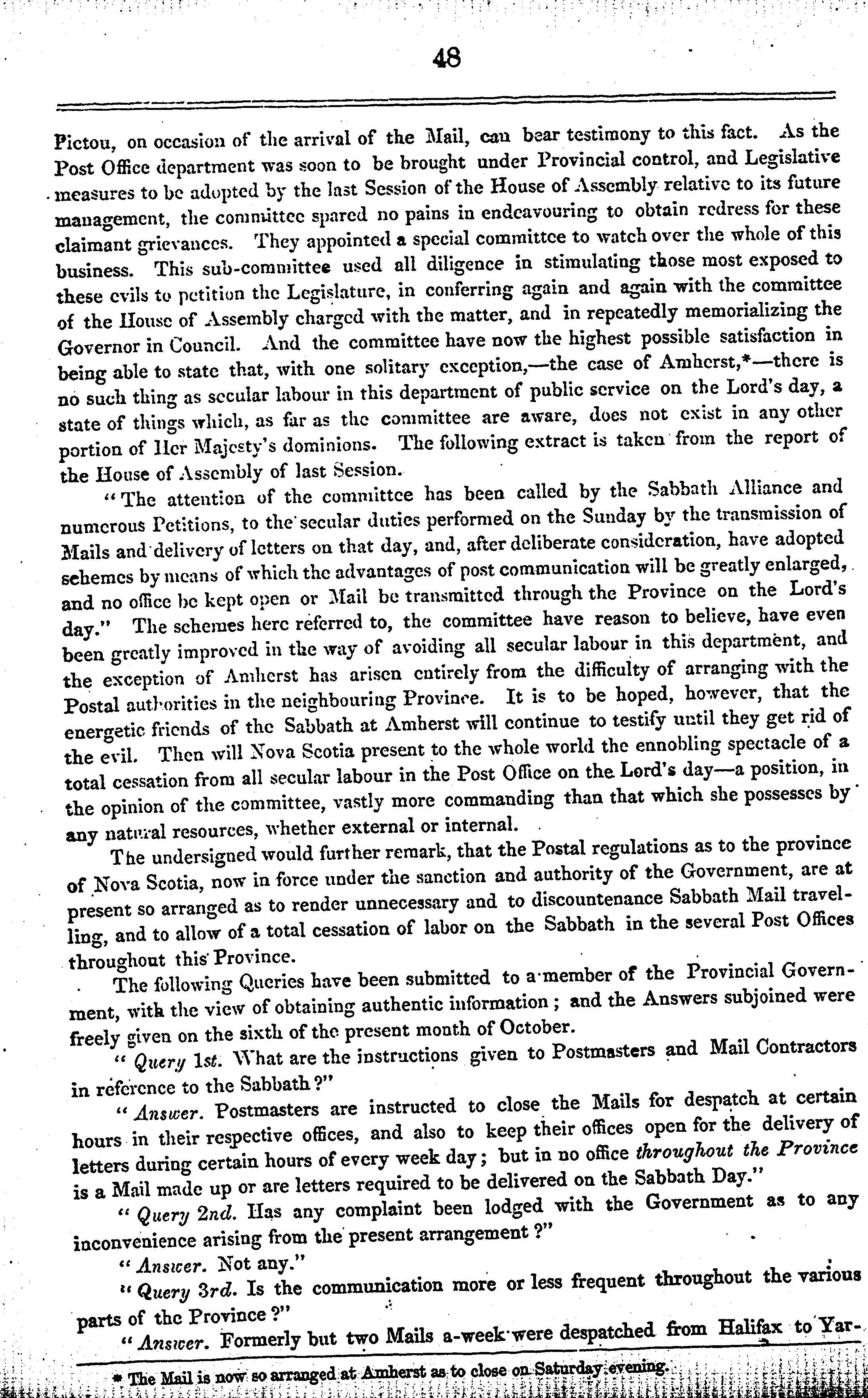 48

Pictou, on occasion of the arrival of the Mail, can bear testimony to this fact. As the Post Office department was soon to be brought under Provincial control, and Legislative measures to be adopted by the last Session of the House of Assembly relative to its future management, the committee spared no pains in endeavouring to obtain redress for these claimant grievances. They appointed a special committee to watch over the whole of this business. This sub-committee used all diligence in stimulating those most exposed to these evils to petition the Legislature, in conferring again and again with the committee of the House of Assembly charged with the matter, and in repeatedly memorializing the Governor in Council. And the committee have now the highest possible satisfaction in being able to state that, with one solitary exception,—the case of Amherst,*—there is no such thing as secular labour in this department of public service on the Lord's day, a state of things which, as far as the committee are aware, does not exist in any other portion of Her Majesty's dominions. The following extract is taken from the report of the House of Assembly of last Session.

"The attention of the committee has been called by the Sabbath Alliance and numerous Petitions, to the secular duties performed on the Sunday by the transmission of Mails and delivery of letters on that day, and, after deliberate consideration, have adopted schemes by means of which the advantages of post communication will be greatly enlarged, and no office be kept open or Mail be transmitted through the Province on the Lord's day." The schemes here referred to, the committee have reason to believe, have even been greatly improved in the way of avoiding all secular labour in this department, and the exception of Amherst has arisen entirely from the difficulty of arranging with the Postal authorities in the neighbouring Province. It is to be hoped, however, that the energetic friends of the Sabbath at Amherst will continue to testify until they get rid of the evil. Then will Nova Scotia present to the whole world the ennobling spectacle of a total cessation from all secular labour in the Post Office on the Lord's day—a position, in the opinion of the committee, vastly more commanding than that which she possesses by any natural resources, whether external or internal.

The undersigned would further remark, that the Postal regulations as to the province of Nova Scotia, now in force under the sanction and authority of the Government, are at present so arranged as to render unnecessary and to discountenance Sabbath Mail travelling, and to allow of a total cessation of labor on the Sabbath in the several Post Offices throughout this Province.

The following Queries have been submitted to a member of the Provincial Government, with the view of obtaining authentic information; and the Answers subjoined were freely given on the sixth of the present month of October.

"Query 1st. What are the instructions given to Postmasters and Mail Contractors in reference to the Sabbath?"

"Answer. Postmasters are instructed to close the Mails for despatch at certain hours in their respective offices, and also to keep their offices open for the delivery of letters during certain hours of every week day; but in no office throughout the Province is a Mail made up or are letters required to be delivered on the Sabbath Day."

"Query 2nd. Has any complaint been lodged with the Government as to any inconvenience arising from the present arrangement?"

"Answer. Not any."

"Query 3rd. Is the communication more or less frequent throughout the various parts of the Province?"

"Answer. Formerly but two Mails a-week were despatched from Halifax to Yar-

* The Mail is now so arranged at Amherst as to close on Saturday evening.